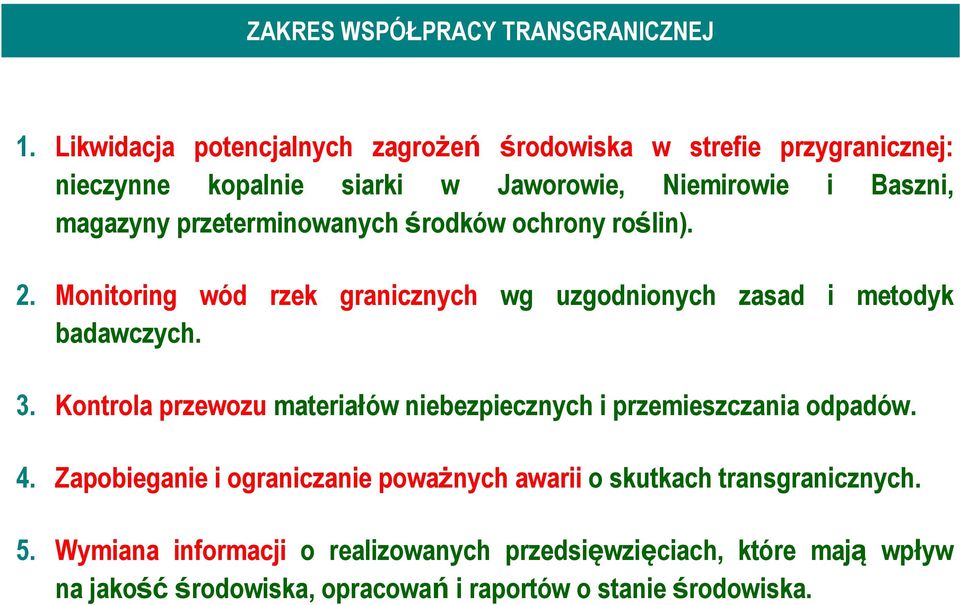 ZAKRES WSPÓŁPRACY TRANSGRANICZNEJ

1. Likwidacja potencjalnych zagrożeń środowiska w strefie przygranicznej: nieczynne kopalnie siarki w Jaworowie, Niemirowie i Baszni, magazyny przeterminowanych środków ochrony roślin).

2. Monitoring wód rzek granicznych wg uzgodnionych zasad i metodyk badawczych.

3. Kontrola przewozu materiałów niebezpiecznych i przemieszczania odpadów.

4. Zapobieganie i ograniczanie poważnych awarii o skutkach transgranicznych.

5. Wymiana informacji o realizowanych przedsięwzięciach, które mają wpływ na jakość środowiska, opracowań i raportów o stanie środowiska.